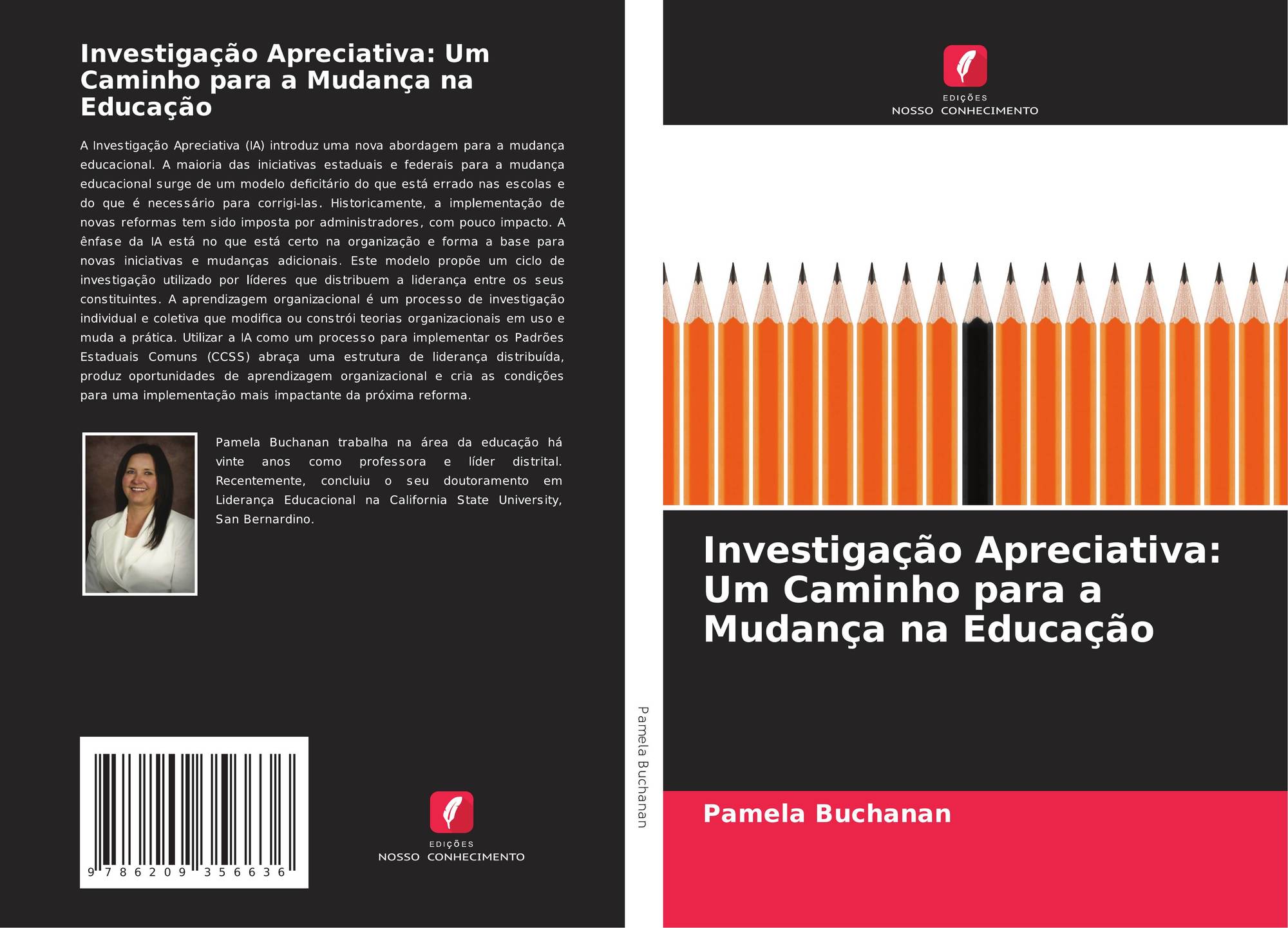 Investigação Apreciativa: Um Caminho para a Mudança na Educação

A Investigação Apreciativa (IA) introduz uma nova abordagem para a mudança educacional. A maioria das iniciativas estaduais e federais para a mudança educacional surge de um modelo deficitário do que está errado nas escolas e do que é necessário para corrigi-las. Historicamente, a implementação de novas reformas tem sido imposta por administradores, com pouco impacto. A ênfase da IA está no que está certo na organização e forma a base para novas iniciativas e mudanças adicionais. Este modelo propõe um ciclo de investigação utilizado por líderes que distribuem a liderança entre os seus constituintes. A aprendizagem organizacional é um processo de investigação individual e coletiva que modifica ou constrói teorias organizacionais em uso e muda a prática. Utilizar a IA como um processo para implementar os Padrões Estaduais Comuns (CCSS) abraça uma estrutura de liderança distribuída, produz oportunidades de aprendizagem organizacional e cria as condições para uma implementação mais impactante da próxima reforma.

Pamela Buchanan trabalha na área da educação há vinte anos como professora e líder distrital. Recentemente, concluiu o seu doutoramento em Liderança Educacional na California State University, San Bernardino.

9 786209 356636

EDIÇÕES
NOSSO CONHECIMENTO

Pamela Buchanan

EDIÇÕES
NOSSO CONHECIMENTO

Investigação Apreciativa: Um Caminho para a Mudança na Educação

Pamela Buchanan